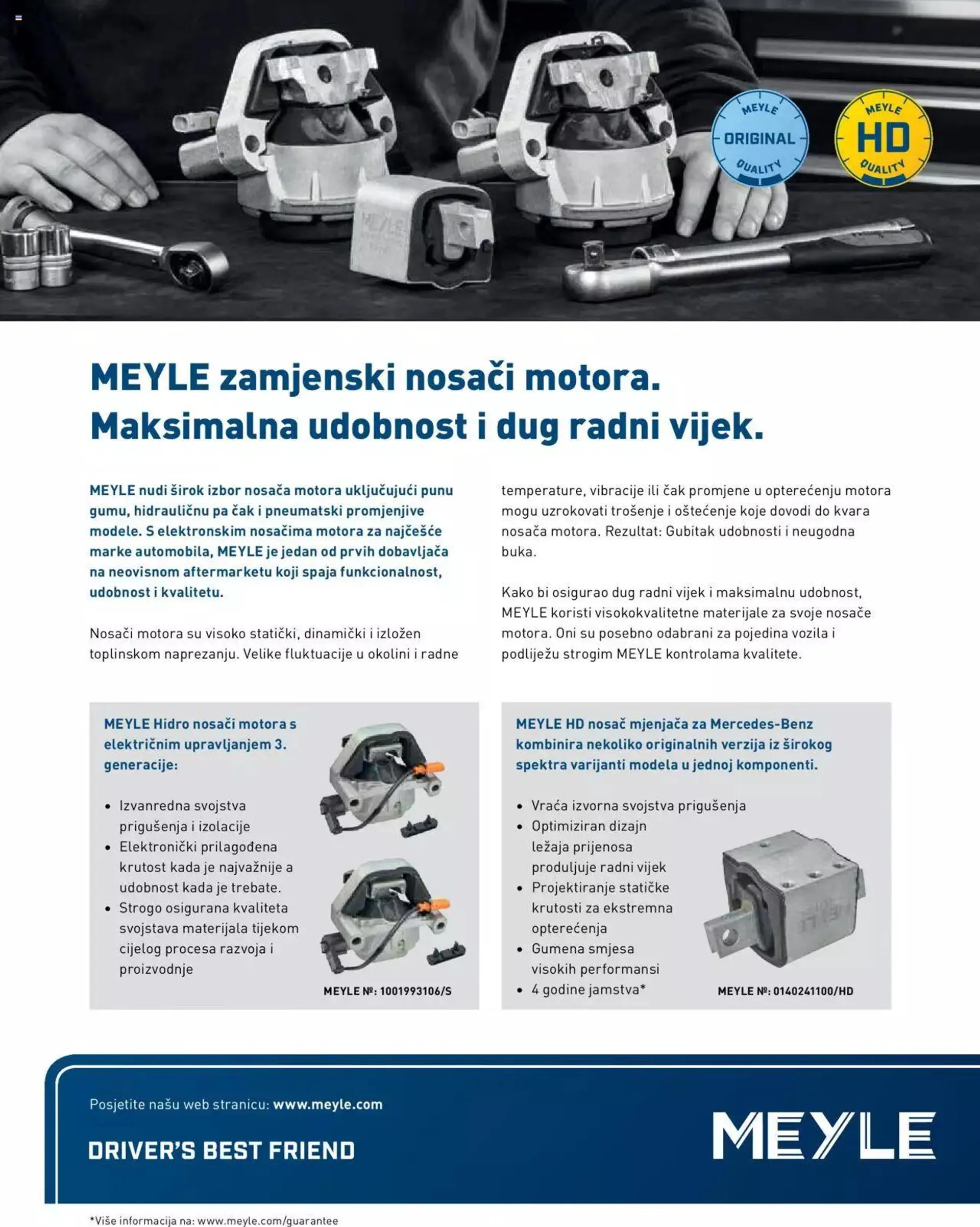 MEYLE
ORIGINAL
QUALITY

MEYLE
HD
QUALITY

MEYLE zamjenski nosači motora.
Maksimalna udobnost i dug radni vijek.

MEYLE nudi širok izbor nosača motora uključujući punu gumu, hidrauličnu pa čak i pneumatski promjenjive modele. S elektronskim nosačima motora za najčešće marke automobila, MEYLE je jedan od prvih dobavljača na neovisnom aftermarketu koji spaja funkcionalnost, udobnost i kvalitetu.

Nosači motora su visoko statički, dinamički i izložen toplinskom naprezanju. Velike fluktuacije u okolini i radne temperature, vibracije ili čak promjene u opterećenju motora mogu uzrokovati trošenje i oštećenje koje dovodi do kvara nosača motora. Rezultat: Gubitak udobnosti i neugodna buka.

Kako bi osigurao dug radni vijek i maksimalnu udobnost, MEYLE koristi visokokvalitetne materijale za svoje nosače motora. Oni su posebno odabrani za pojedina vozila i podliježu strogim MEYLE kontrolama kvalitete.

MEYLE Hidro nosači motora s električnim upravljanjem 3. generacije:

• Izvanredna svojstva prigušenja i izolacije
• Elektronički prilagođena krutost kada je najvažnije a udobnost kada je trebate.
• Strogo osigurana kvaliteta svojstava materijala tijekom cijelog procesa razvoja i proizvodnje

MEYLE №: 1001993106/S

MEYLE HD nosač mjenjača za Mercedes-Benz kombinira nekoliko originalnih verzija iz širokog spektra varijanti modela u jednoj komponenti.

• Vraća izvorna svojstva prigušenja
• Optimiziran dizajn ležaja prijenosa produljuje radni vijek
• Projektiranje statičke krutosti za ekstremna opterećenja
• Gumena smjesa visokih performansi
• 4 godine jamstva*

MEYLE №: 0140241100/HD

Posjetite našu web stranicu: www.meyle.com

DRIVER'S BEST FRIEND

MEYLE

*Više informacija na: www.meyle.com/guarantee